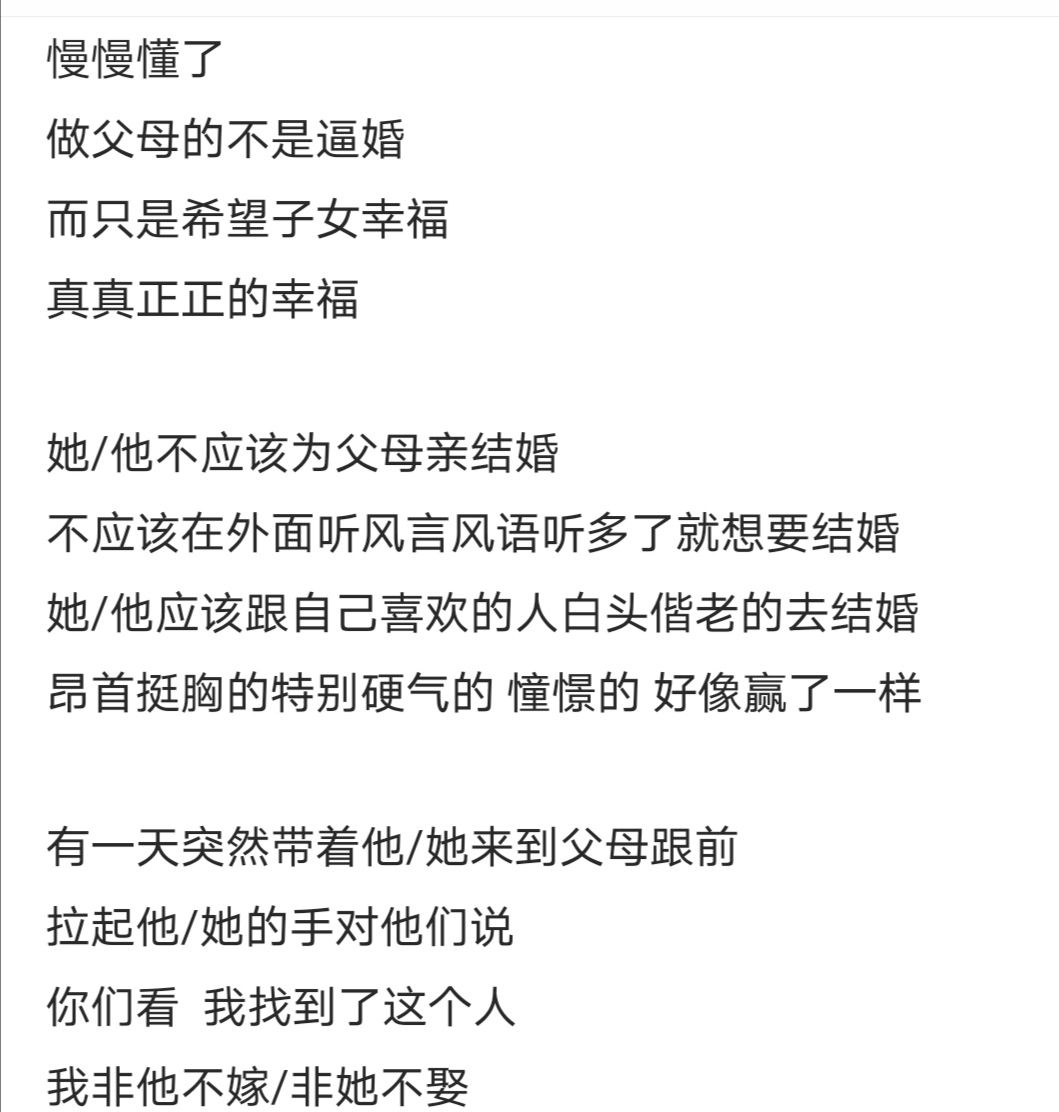 慢慢懂了
做父母的不是逼婚
而只是希望子女幸福
真真正正的幸福

她/他不应该为父母亲结婚
不应该在外面听风言风语听多了就想要结婚
她/他应该跟自己喜欢的人白头偕老的去结婚
昂首挺胸的特别硬气的 憧憬的 好像赢了一样

有一天突然带着他/她来到父母跟前
拉起他/她的手对他们说
你们看 我找到了这个人
我非他不嫁/非她不娶